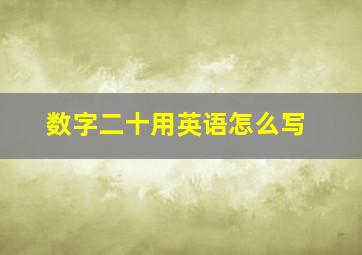 数字二十用英语怎么写